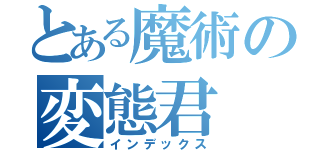 とある魔術の
変態君
インデックス